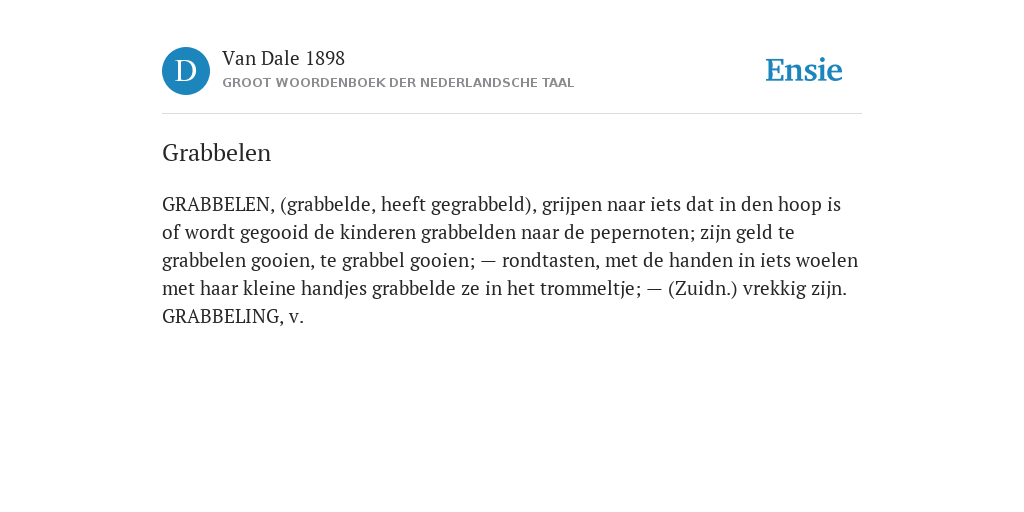 D

Van Dale 1898
GROOT WOORDENBOEK DER NEDERLANDSCHE TAAL

Ensie

Grabbelen

GRABBELEN, (grabbelde, heeft gegrabbeld), grijpen naar iets dat in den hoop is of wordt gegooid de kinderen grabbelden naar de pepernoten; zijn geld te grabbelen gooien, te grabbel gooien; — rondtasten, met de handen in iets woelen met haar kleine handjes grabbelde ze in het trommeltje; — (Zuidn.) vrekkig zijn. GRABBELING, v.